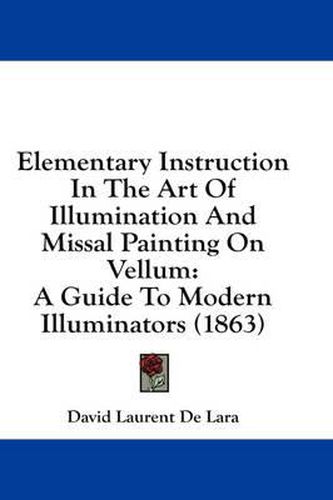 Elementary Instruction In The Art Of Illumination And Missal Painting On Vellum: A Guide To Modern Illuminators (1863)

David Laurent De Lara